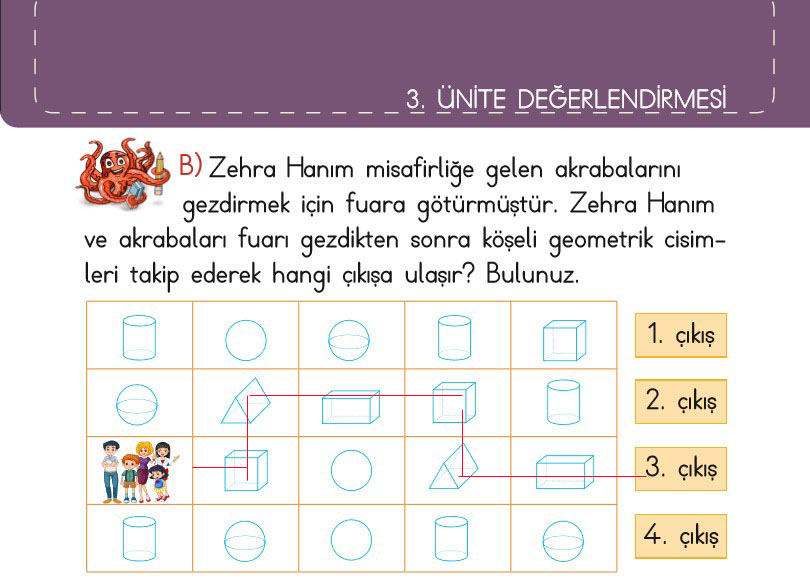 3. ÜNİTE DEĞERLENDİRMESİ

B) Zehra Hanım misafirliğe gelen akrabalarını gezdirmek için fuara götürmüştür. Zehra Hanım ve akrabaları fuarı gezdikten sonra köşeli geometrik cisimleri takip ederek hangi çıkışa ulaşır? Bulunuz.

1. çıkış

2. çıkış

3. çıkış

4. çıkış